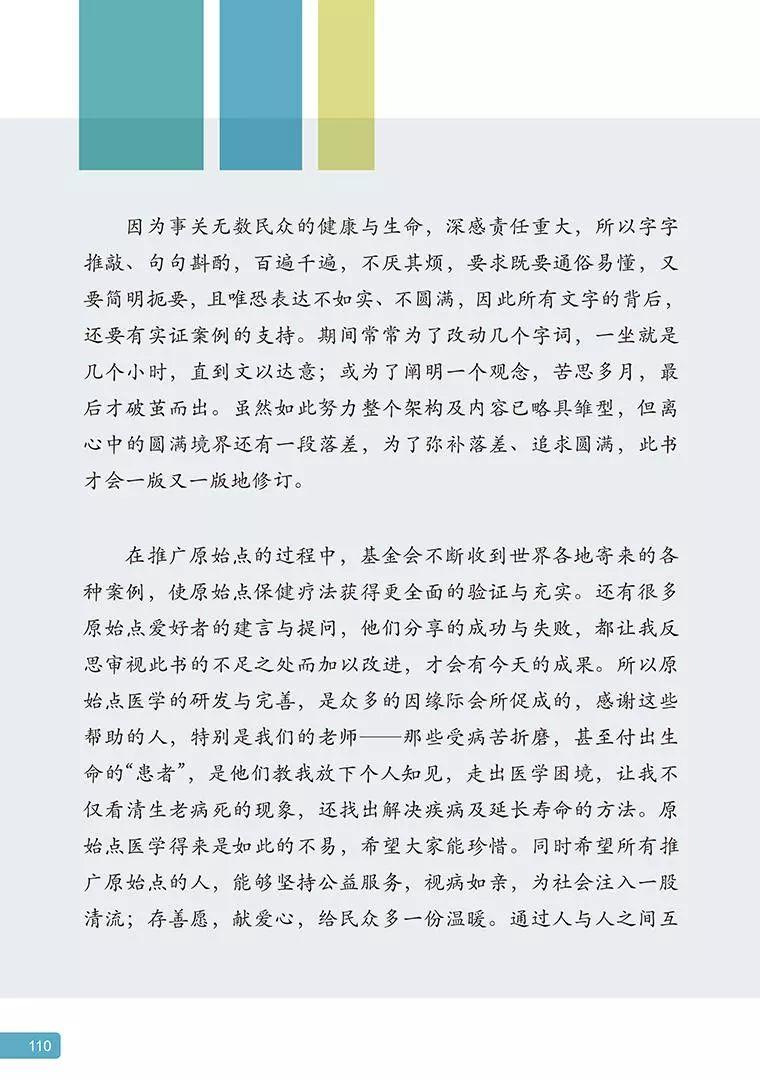 因为事关无数民众的健康与生命，深感责任重大，所以字字推敲、句句斟酌，百遍千遍，不厌其烦，要求既要通俗易懂，又要简明扼要，且唯恐表达不如实、不圆满，因此所有文字的背后，还要有实证案例的支持。期间常常为了改动几个字词，一坐就是几个小时，直到文以达意；或为了阐明一个观念，苦思多月，最后才破茧而出。虽然如此努力整个架构及内容已略具雏型，但离心中的圆满境界还有一段落差，为了弥补落差、追求圆满，此书才会一版又一版地修订。

在推广原始点的过程中，基金会不断收到世界各地寄来的各种案例，使原始点保健疗法获得更全面的验证与充实。还有很多原始点爱好者的建言与提问，他们分享的成功与失败，都让我反思审视此书的不足之处而加以改进，才会有今天的成果。所以原始点医学的研发与完善，是众多的因缘际会所促成的，感谢这些帮助的人，特别是我们的老师——那些受病苦折磨，甚至付出生命的“患者”，是他们教我放下个人知见，走出医学困境，让我不仅看清生老病死的现象，还找出解决疾病及延长寿命的方法。原始点医学得来是如此的不易，希望大家能珍惜。同时希望所有推广原始点的人，能够坚持公益服务，视病如亲，为社会注入一股清流；存善愿，献爱心，给民众多一份温暖。通过人与人之间互

110